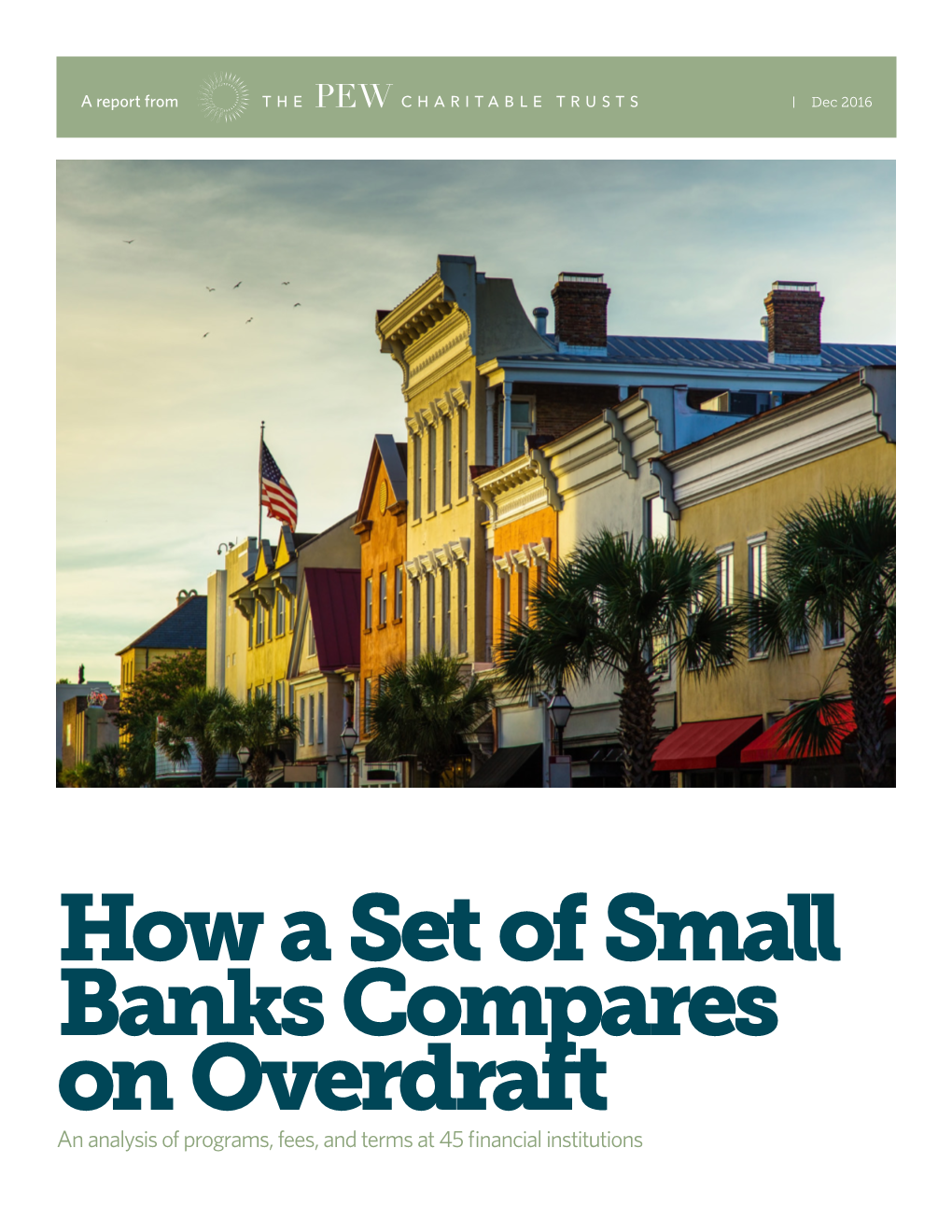 A report from THE PEW CHARITABLE TRUSTS | Dec 2016

How a Set of Small Banks Compares on Overdraft

An analysis of programs, fees, and terms at 45 financial institutions